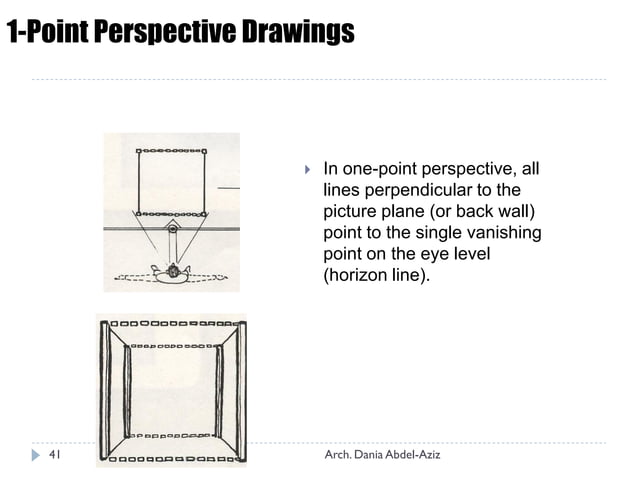 1-Point Perspective Drawings

In one-point perspective, all lines perpendicular to the picture plane (or back wall) point to the single vanishing point on the eye level (horizon line).

41

Arch. Dania Abdel-Aziz